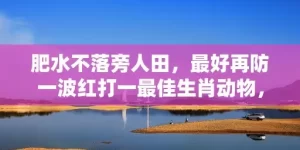 肥水不落旁人田，最好再防一波红打一最佳生肖动物，